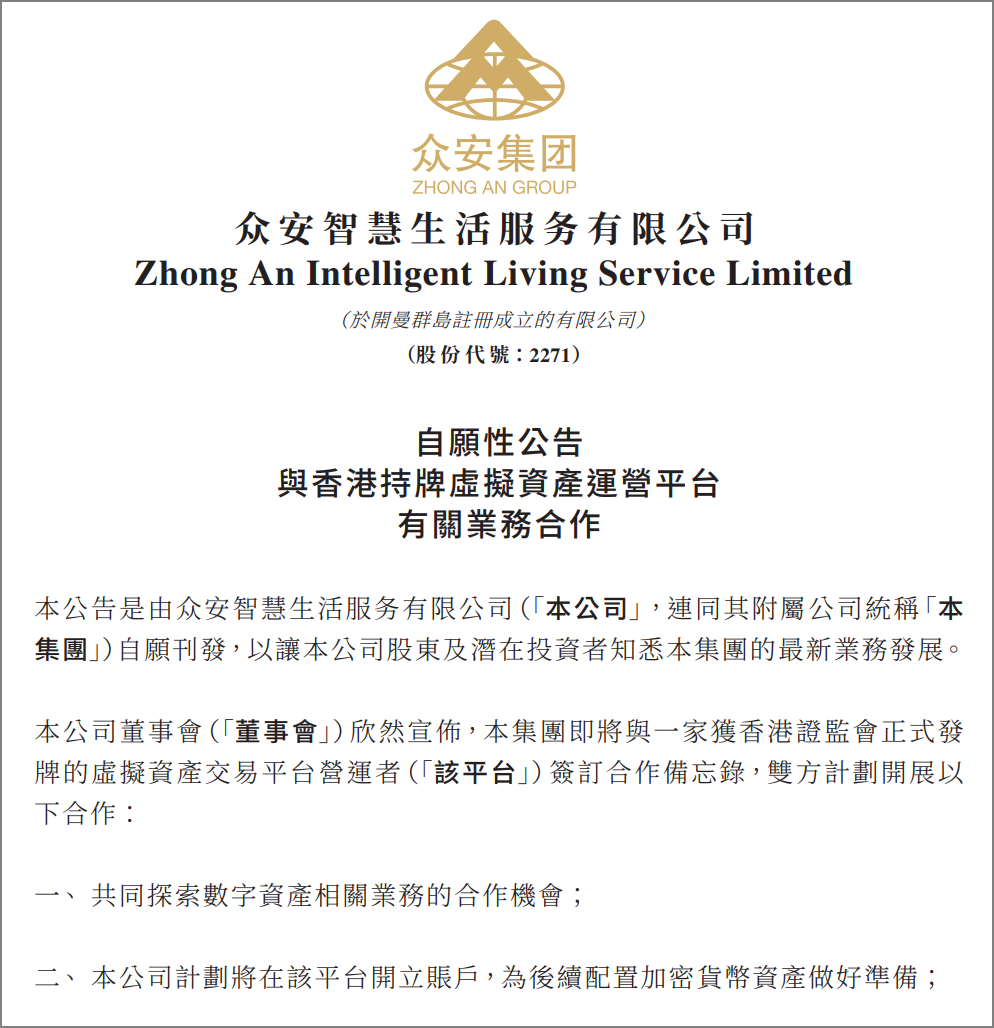 众安集团
ZHONG AN GROUP

众安智慧生活服务有限公司
Zhong An Intelligent Living Service Limited
(於開曼群島註冊成立的有限公司)
(股份代號：2271)

自願性公告
與香港持牌虛擬資產運營平台
有關業務合作

本公告是由众安智慧生活服务有限公司(「本公司」，連同其附屬公司統稱「本集團」)自願刊發，以讓本公司股東及潛在投資者知悉本集團的最新業務發展。

本公司董事會(「董事會」)欣然宣佈，本集團即將與一家獲香港證監會正式發牌的虛擬資產交易平台營運者(「該平台」)簽訂合作備忘錄，雙方計劃開展以下合作：

一、 共同探索數字資產相關業務的合作機會；

二、 本公司計劃將在該平台開立賬戶，為後續配置加密貨幣資產做好準備；